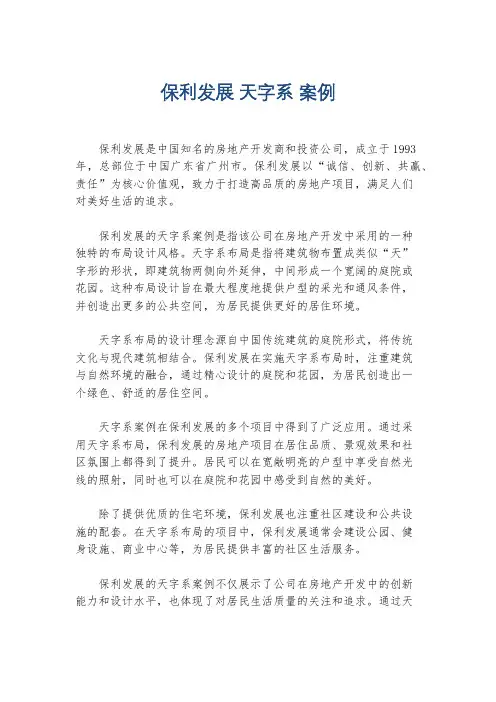 保利发展 天字系 案例

保利发展是中国知名的房地产开发商和投资公司，成立于1993年，总部位于中国广东省广州市。保利发展以“诚信、创新、共赢、责任”为核心价值观，致力于打造高品质的房地产项目，满足人们对美好生活的追求。

保利发展的天字系案例是指该公司在房地产开发中采用的一种独特的布局设计风格。天字系布局是指将建筑物布置成类似“天”字形的形状，即建筑物两侧向外延伸，中间形成一个宽阔的庭院或花园。这种布局设计旨在最大程度地提供户型的采光和通风条件，并创造出更多的公共空间，为居民提供更好的居住环境。

天字系布局的设计理念源自中国传统建筑的庭院形式，将传统文化与现代建筑相结合。保利发展在实施天字系布局时，注重建筑与自然环境的融合，通过精心设计的庭院和花园，为居民创造出一个绿色、舒适的居住空间。

天字系案例在保利发展的多个项目中得到了广泛应用。通过采用天字系布局，保利发展的房地产项目在居住品质、景观效果和社区氛围上都得到了提升。居民可以在宽敞明亮的户型中享受自然光线的照射，同时也可以在庭院和花园中感受到自然的美好。

除了提供优质的住宅环境，保利发展也注重社区建设和公共设施的配套。在天字系布局的项目中，保利发展通常会建设公园、健身设施、商业中心等，为居民提供丰富的社区生活服务。

保利发展的天字系案例不仅展示了公司在房地产开发中的创新能力和设计水平，也体现了对居民生活质量的关注和追求。通过天